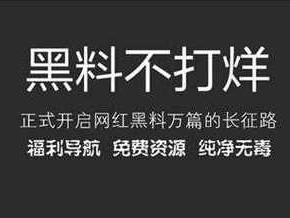 黑料不打烊

正式开启网红黑料万篇的长征路

福利导航　免费资源　纯净无毒